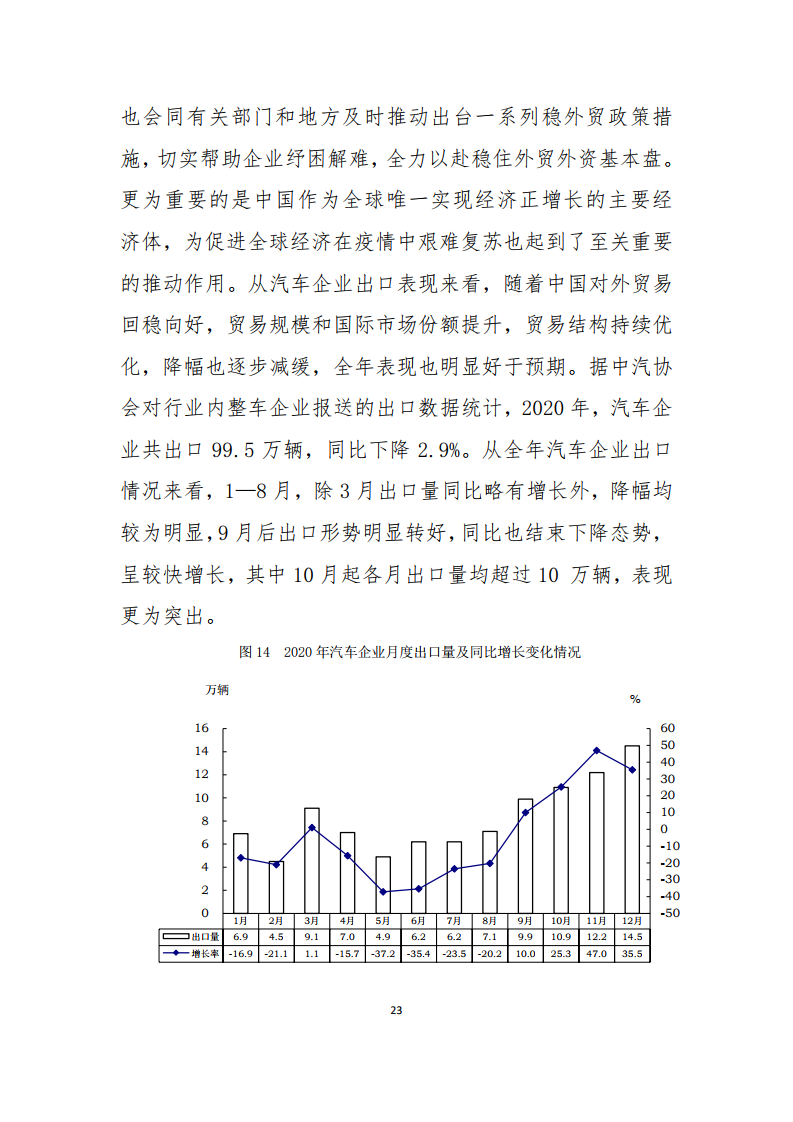 也会同有关部门和地方及时推动出台一系列稳外贸政策措施，切实帮助企业纾困解难，全力以赴稳住外贸外资基本盘。更为重要的是中国作为全球唯一实现经济正增长的主要经济体，为促进全球经济在疫情中艰难复苏也起到了至关重要的推动作用。从汽车企业出口表现来看，随着中国对外贸易回稳向好，贸易规模和国际市场份额提升，贸易结构持续优化，降幅也逐步减缓，全年表现也明显好于预期。据中汽协会对行业内整车企业报送的出口数据统计，2020 年，汽车企业共出口 99.5 万辆，同比下降 2.9%。从全年汽车企业出口情况来看，1—8 月，除 3 月出口量同比略有增长外，降幅均较为明显，9 月后出口形势明显转好，同比也结束下降态势，呈较快增长，其中 10 月起各月出口量均超过 10 万辆，表现更为突出。

图 14 2020 年汽车企业月度出口量及同比增长变化情况

万辆

%

16
14
12
10
8
6
4
2
0

60
50
40
30
20
10
0
-10
-20
-30
-40
-50

| | 1月 | 2月 | 3月 | 4月 | 5月 | 6月 | 7月 | 8月 | 9月 | 10月 | 11月 | 12月 |
|---|---|---|---|---|---|---|---|---|---|---|---|---|
| 出口量 | 6.9 | 4.5 | 9.1 | 7.0 | 4.9 | 6.2 | 6.2 | 7.1 | 9.9 | 10.9 | 12.2 | 14.5 |
| 增长率 | -16.9 | -21.1 | 1.1 | -15.7 | -37.2 | -35.4 | -23.5 | -20.2 | 10.0 | 25.3 | 47.0 | 35.5 |

23